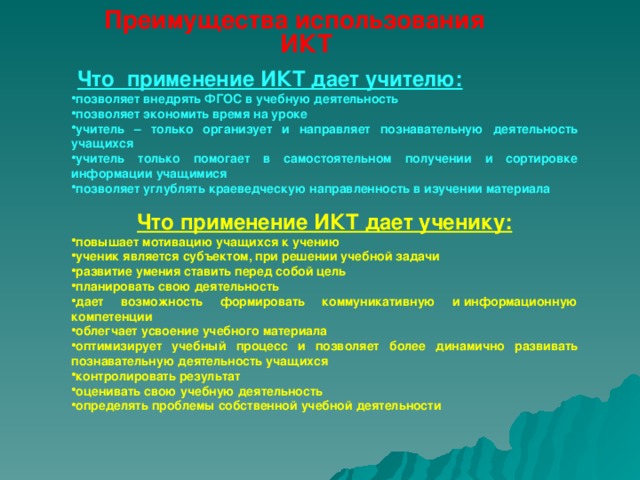 Преимущества использования ИКТ

Что применение ИКТ дает учителю:
•позволяет внедрять ФГОС в учебную деятельность
•позволяет экономить время на уроке
•учитель – только организует и направляет познавательную деятельность учащихся
•учитель только помогает в самостоятельном получении и сортировке информации учащимися
•позволяет углублять краеведческую направленность в изучении материала

Что применение ИКТ дает ученику:
•повышает мотивацию учащихся к учению
•ученик является субъектом, при решении учебной задачи
•развитие умения ставить перед собой цель
•планировать свою деятельность
•дает возможность формировать коммуникативную и информационную компетенции
•облегчает усвоение учебного материала
•оптимизирует учебный процесс и позволяет более динамично развивать познавательную деятельность учащихся
•контролировать результат
•оценивать свою учебную деятельность
•определять проблемы собственной учебной деятельности